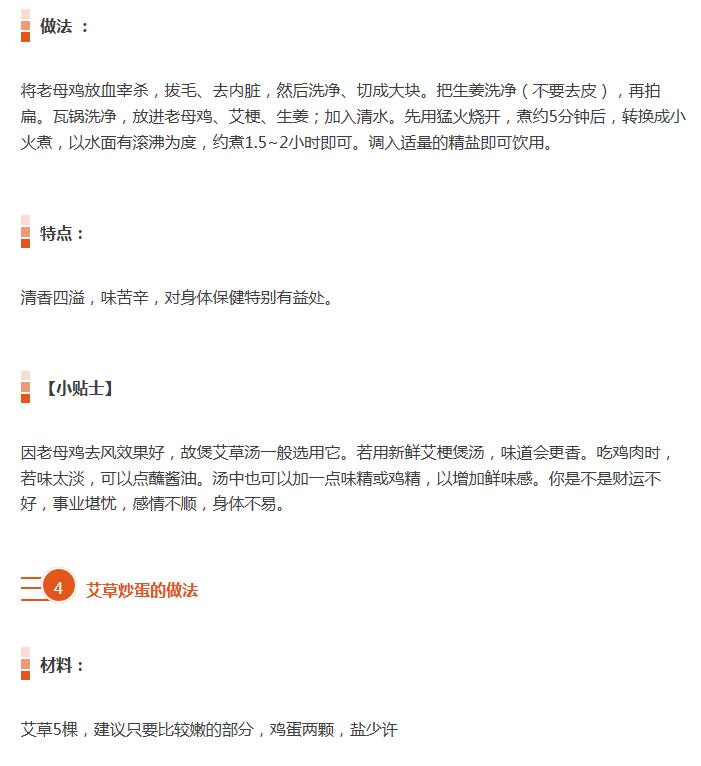 做法 ：

将老母鸡放血宰杀，拔毛、去内脏，然后洗净、切成大块。把生姜洗净（不要去皮），再拍扁。瓦锅洗净，放进老母鸡、艾梗、生姜；加入清水。先用猛火烧开，煮约5分钟后，转换成小火煮，以水面有滚沸为度，约煮1.5~2小时即可。调入适量的精盐即可饮用。

特点：

清香四溢，味苦辛，对身体保健特别有益处。

【小贴士】

因老母鸡去风效果好，故煲艾草汤一般选用它。若用新鲜艾梗煲汤，味道会更香。吃鸡肉时，若味太淡，可以点蘸酱油。汤中也可以加一点味精或鸡精，以增加鲜味感。你是不是财运不好，事业堪忧，感情不顺，身体不易。

4 艾草炒蛋的做法

材料：

艾草5棵，建议只要比较嫩的部分，鸡蛋两颗，盐少许